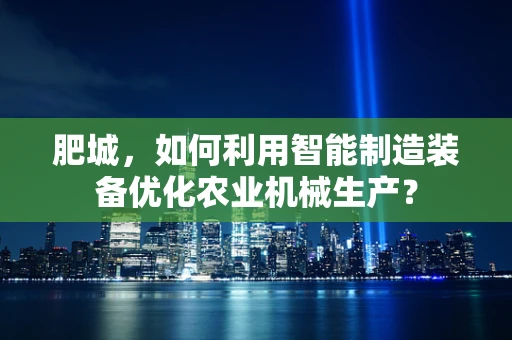 肥城，如何利用智能制造装备优化农业机械生产？